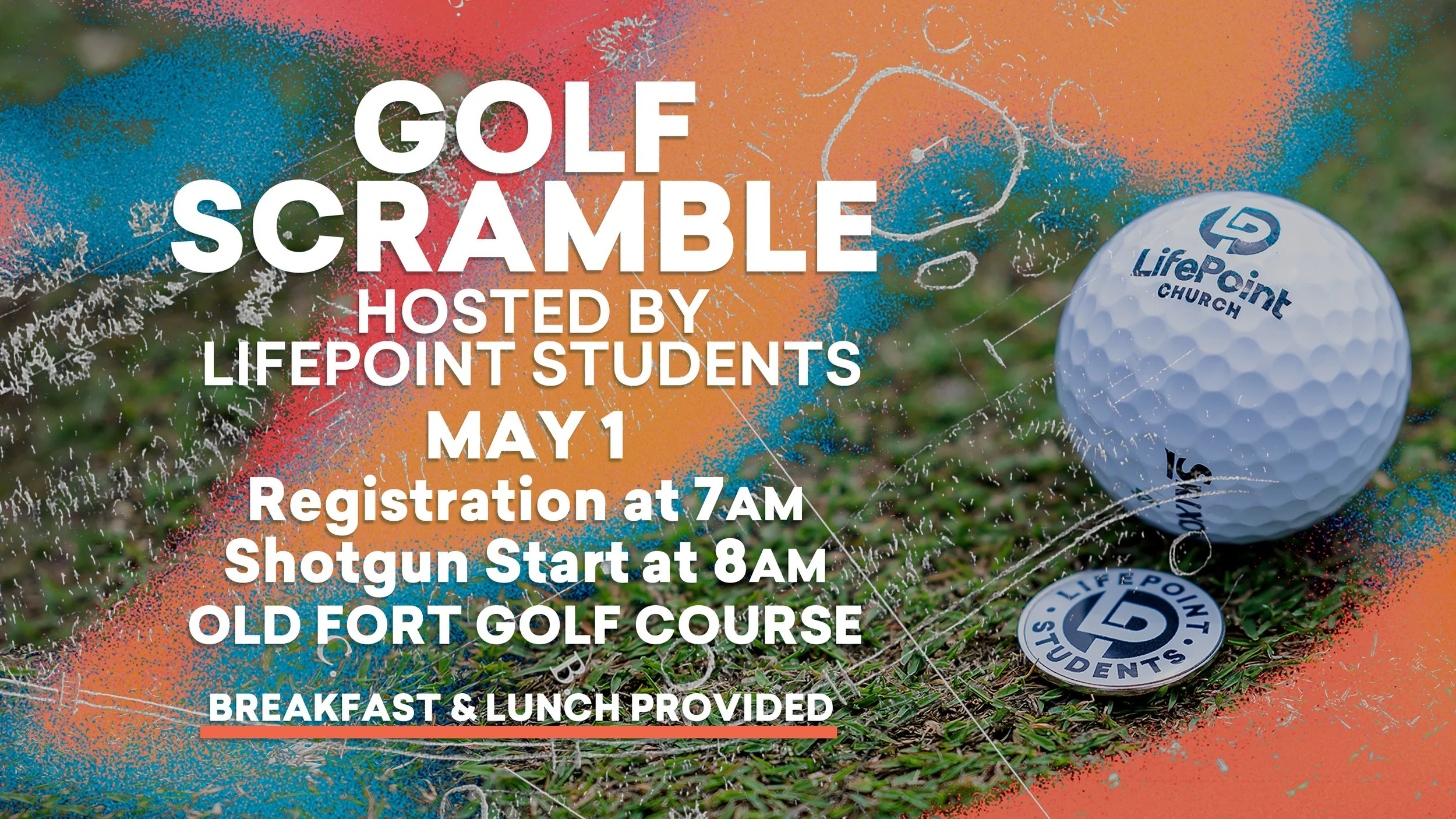 GOLF SCRAMBLE

HOSTED BY
LIFEPOINT STUDENTS

MAY 1

Registration at 7AM
Shotgun Start at 8AM
OLD FORT GOLF COURSE

BREAKFAST & LUNCH PROVIDED

LifePoint
CHURCH

LIFEPOINT
STUDENTS